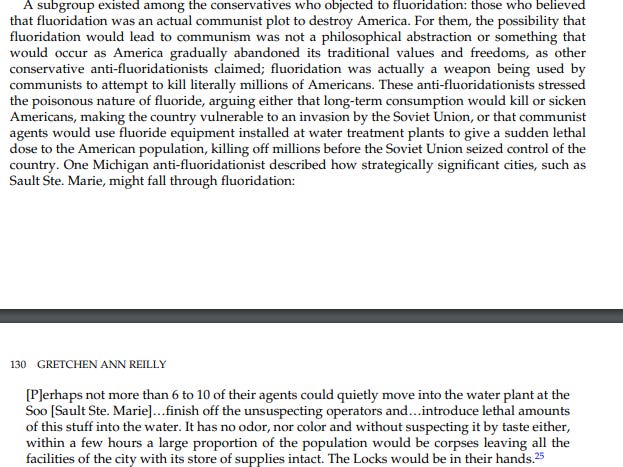 A subgroup existed among the conservatives who objected to fluoridation: those who believed that fluoridation was an actual communist plot to destroy America. For them, the possibility that fluoridation would lead to communism was not a philosophical abstraction or something that would occur as America gradually abandoned its traditional values and freedoms, as other conservative anti-fluoridationists claimed; fluoridation was actually a weapon being used by communists to attempt to kill literally millions of Americans. These anti-fluoridationists stressed the poisonous nature of fluoride, arguing either that long-term consumption would kill or sicken Americans, making the country vulnerable to an invasion by the Soviet Union, or that communist agents would use fluoride equipment installed at water treatment plants to give a sudden lethal dose to the American population, killing off millions before the Soviet Union seized control of the country. One Michigan anti-fluoridationist described how strategically significant cities, such as Sault Ste. Marie, might fall through fluoridation:

130 GRETCHEN ANN REILLY

[P]erhaps not more than 6 to 10 of their agents could quietly move into the water plant at the Soo [Sault Ste. Marie]…finish off the unsuspecting operators and…introduce lethal amounts of this stuff into the water. It has no odor, nor color and without suspecting it by taste either, within a few hours a large proportion of the population would be corpses leaving all the facilities of the city with its store of supplies intact. The Locks would be in their hands.$^{25}$